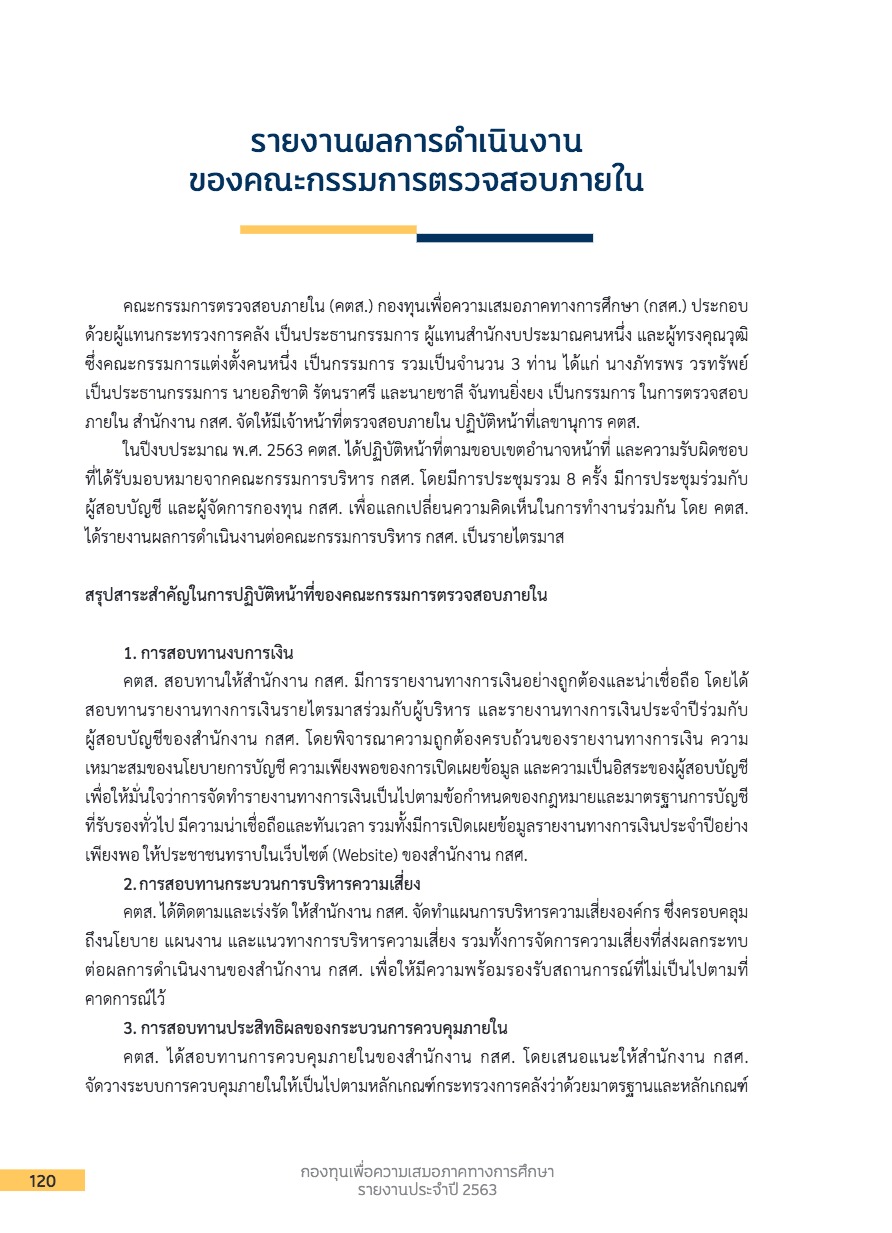 รายงานผลการดำเนินงาน
ของคณะกรรมการตรวจสอบภายใน

คณะกรรมการตรวจสอบภายใน (คตส.) กองทุนเพื่อความเสมอภาคทางการศึกษา (กสศ.) ประกอบด้วยผู้แทนกระทรวงการคลัง เป็นประธานกรรมการ ผู้แทนสำนักงบประมาณคนหนึ่ง และผู้ทรงคุณวุฒิซึ่งคณะกรรมการแต่งตั้งคนหนึ่ง เป็นกรรมการ รวมเป็นจำนวน 3 ท่าน ได้แก่ นางภัทรพร วรทรัพย์ เป็นประธานกรรมการ นายอภิชาติ รัตนราศรี และนายชาลี จันทนยิ่งยง เป็นกรรมการ ในการตรวจสอบภายใน สำนักงาน กสศ. จัดให้มีเจ้าหน้าที่ตรวจสอบภายใน ปฏิบัติหน้าที่เลขานุการ คตส.

ในปีงบประมาณ พ.ศ. 2563 คตส. ได้ปฏิบัติหน้าที่ตามขอบเขตอำนาจหน้าที่ และความรับผิดชอบที่ได้รับมอบหมายจากคณะกรรมการบริหาร กสศ. โดยมีการประชุมรวม 8 ครั้ง มีการประชุมร่วมกับผู้สอบบัญชี และผู้จัดการกองทุน กสศ. เพื่อแลกเปลี่ยนความคิดเห็นในการทำงานร่วมกัน โดย คตส. ได้รายงานผลการดำเนินงานต่อคณะกรรมการบริหาร กสศ. เป็นรายไตรมาส

สรุปสาระสำคัญในการปฏิบัติหน้าที่ของคณะกรรมการตรวจสอบภายใน

1. การสอบทานงบการเงิน
คตส. สอบทานให้สำนักงาน กสศ. มีการรายงานทางการเงินอย่างถูกต้องและน่าเชื่อถือ โดยได้สอบทานรายงานทางการเงินรายไตรมาสร่วมกับผู้บริหาร และรายงานทางการเงินประจำปีร่วมกับผู้สอบบัญชีของสำนักงาน กสศ. โดยพิจารณาความถูกต้องครบถ้วนของรายงานทางการเงิน ความเหมาะสมของนโยบายการบัญชี ความเพียงพอของการเปิดเผยข้อมูล และความเป็นอิสระของผู้สอบบัญชี เพื่อให้มั่นใจว่าการจัดทำรายงานทางการเงินเป็นไปตามข้อกำหนดของกฎหมายและมาตรฐานการบัญชีที่รับรองทั่วไป มีความน่าเชื่อถือและทันเวลา รวมทั้งมีการเปิดเผยข้อมูลรายงานทางการเงินประจำปีอย่างเพียงพอ ให้ประชาชนทราบในเว็บไซต์ (Website) ของสำนักงาน กสศ.
2. การสอบทานกระบวนการบริหารความเสี่ยง
คตส. ได้ติดตามและเร่งรัด ให้สำนักงาน กสศ. จัดทำแผนการบริหารความเสี่ยงองค์กร ซึ่งครอบคลุมถึงนโยบาย แผนงาน และแนวทางการบริหารความเสี่ยง รวมทั้งการจัดการความเสี่ยงที่ส่งผลกระทบต่อผลการดำเนินงานของสำนักงาน กสศ. เพื่อให้มีความพร้อมรองรับสถานการณ์ที่ไม่เป็นไปตามที่คาดการณ์ไว้
3. การสอบทานประสิทธิผลของกระบวนการควบคุมภายใน
คตส. ได้สอบทานการควบคุมภายในของสำนักงาน กสศ. โดยเสนอแนะให้สำนักงาน กสศ. จัดวางระบบการควบคุมภายในให้เป็นไปตามหลักเกณฑ์กระทรวงการคลังว่าด้วยมาตรฐานและหลักเกณฑ์

120
กองทุนเพื่อความเสมอภาคทางการศึกษา
รายงานประจำปี 2563